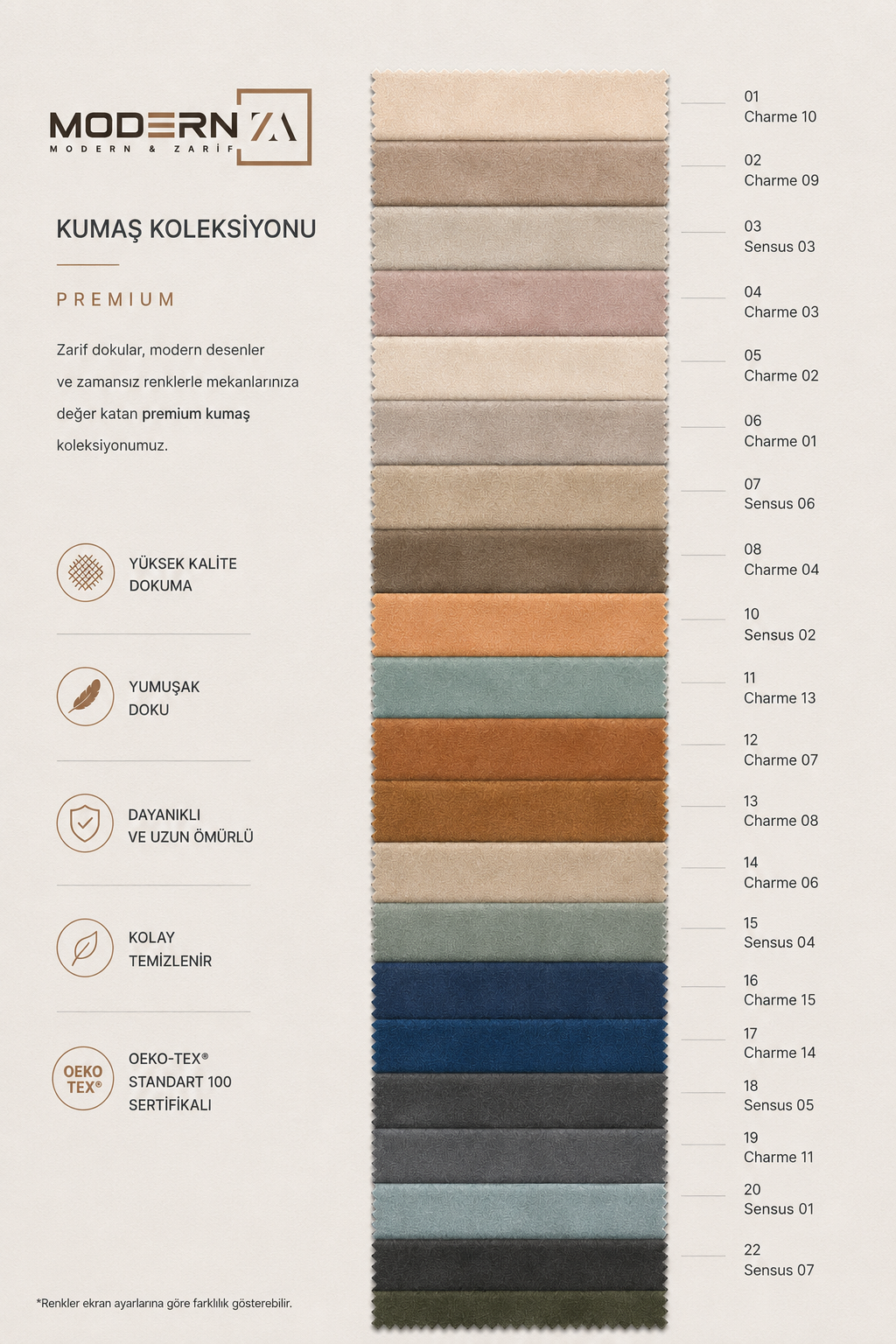 MODERN ZA
MODERN & ZARİF

KUMAŞ KOLEKSİYONU

PREMIUM

Zarif dokular, modern desenler ve zamansız renklerle mekanlarınıza değer katan premium kumaş koleksiyonumuz.

YÜKSEK KALİTE DOKUMA

YUMUŞAK DOKU

DAYANIKLI VE UZUN ÖMÜRLÜ

KOLAY TEMİZLENİR

OEKO TEX®

OEKO-TEX® STANDART 100 SERTİFİKALI

*Renkler ekran ayarlarına göre farklılık gösterebilir.

01
Charme 10

02
Charme 09

03
Sensus 03

04
Charme 03

05
Charme 02

06
Charme 01

07
Sensus 06

08
Charme 04

10
Sensus 02

11
Charme 13

12
Charme 07

13
Charme 08

14
Charme 06

15
Sensus 04

16
Charme 15

17
Charme 14

18
Sensus 05

19
Charme 11

20
Sensus 01

22
Sensus 07